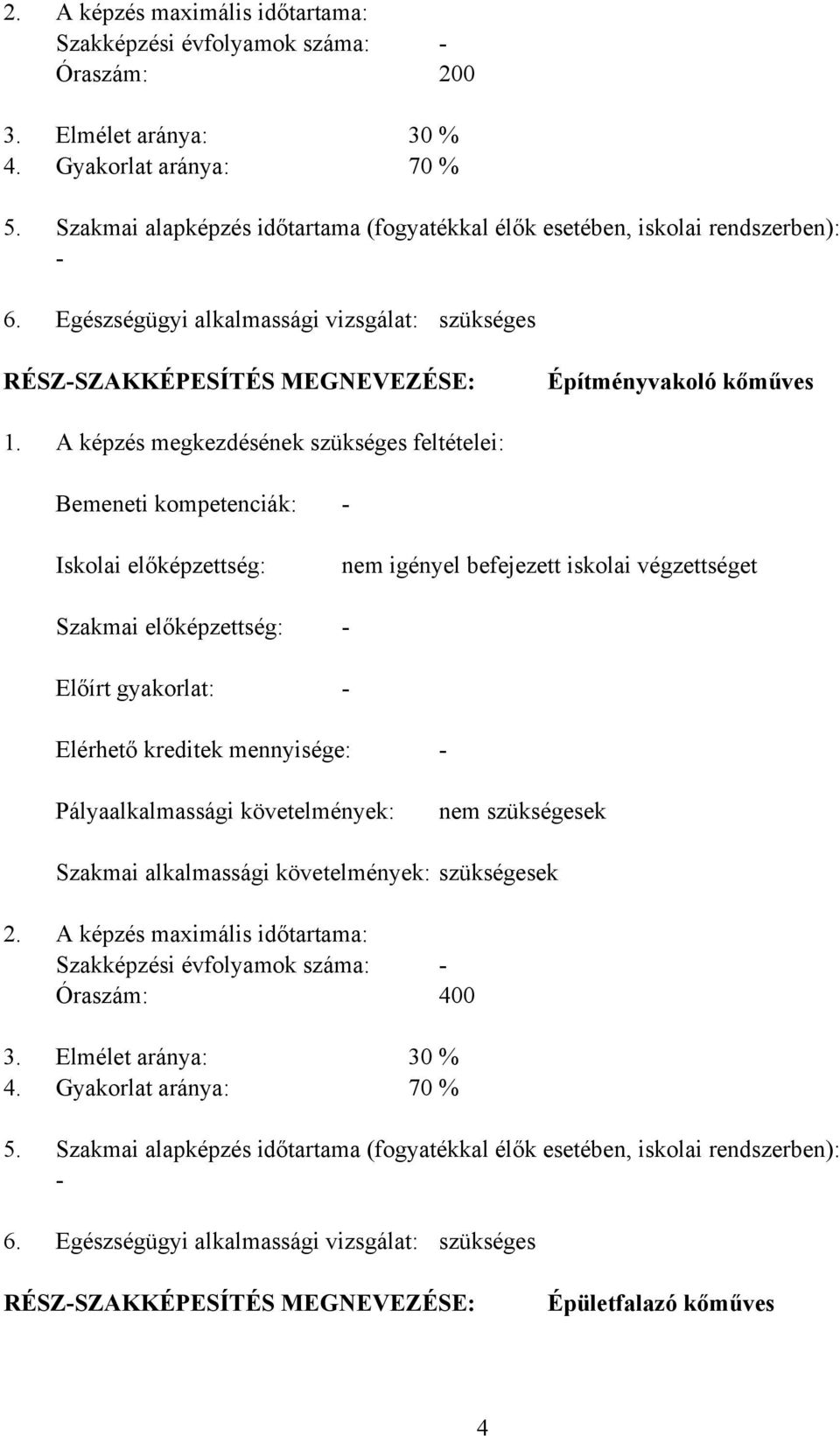 2. A képzés maximális időtartama:
Szakképzési évfolyamok száma: -
Óraszám: 200

3. Elmélet aránya: 30 %
4. Gyakorlat aránya: 70 %

5. Szakmai alapképzés időtartama (fogyatékkal élők esetében, iskolai rendszerben): -

6. Egészségügyi alkalmassági vizsgálat: szükséges

RÉSZ-SZAKKÉPESÍTÉS MEGNEVEZÉSE: Építményvakoló kőműves

1. A képzés megkezdésének szükséges feltételei:

Bemeneti kompetenciák: -

Iskolai előképzettség: nem igényel befejezett iskolai végzettséget

Szakmai előképzettség: -

Előírt gyakorlat: -

Elérhető kreditek mennyisége: -

Pályaalkalmassági követelmények: nem szükségesek

Szakmai alkalmassági követelmények: szükségesek

2. A képzés maximális időtartama:
Szakképzési évfolyamok száma: -
Óraszám: 400

3. Elmélet aránya: 30 %
4. Gyakorlat aránya: 70 %

5. Szakmai alapképzés időtartama (fogyatékkal élők esetében, iskolai rendszerben): -

6. Egészségügyi alkalmassági vizsgálat: szükséges

RÉSZ-SZAKKÉPESÍTÉS MEGNEVEZÉSE: Épületfalazó kőműves

4